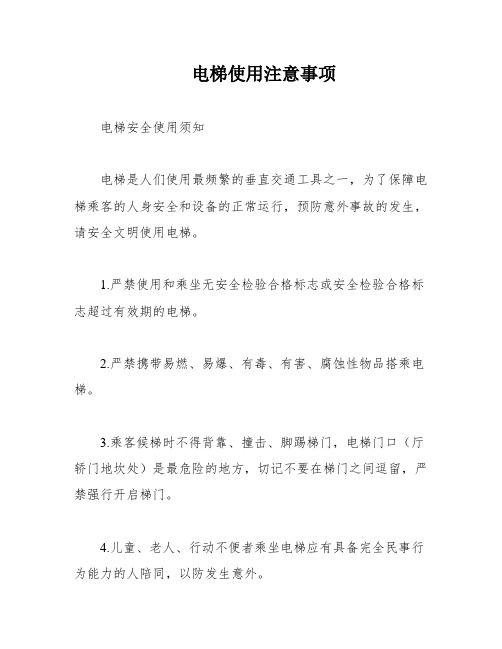 电梯使用注意事项

电梯安全使用须知

电梯是人们使用最频繁的垂直交通工具之一，为了保障电梯乘客的人身安全和设备的正常运行，预防意外事故的发生，请安全文明使用电梯。

1.严禁使用和乘坐无安全检验合格标志或安全检验合格标志超过有效期的电梯。

2.严禁携带易燃、易爆、有毒、有害、腐蚀性物品搭乘电梯。

3.乘客候梯时不得背靠、撞击、脚踢梯门，电梯门口（厅轿门地坎处）是最危险的地方，切记不要在梯门之间逗留，严禁强行开启梯门。

4.儿童、老人、行动不便者乘坐电梯应有具备完全民事行为能力的人陪同，以防发生意外。